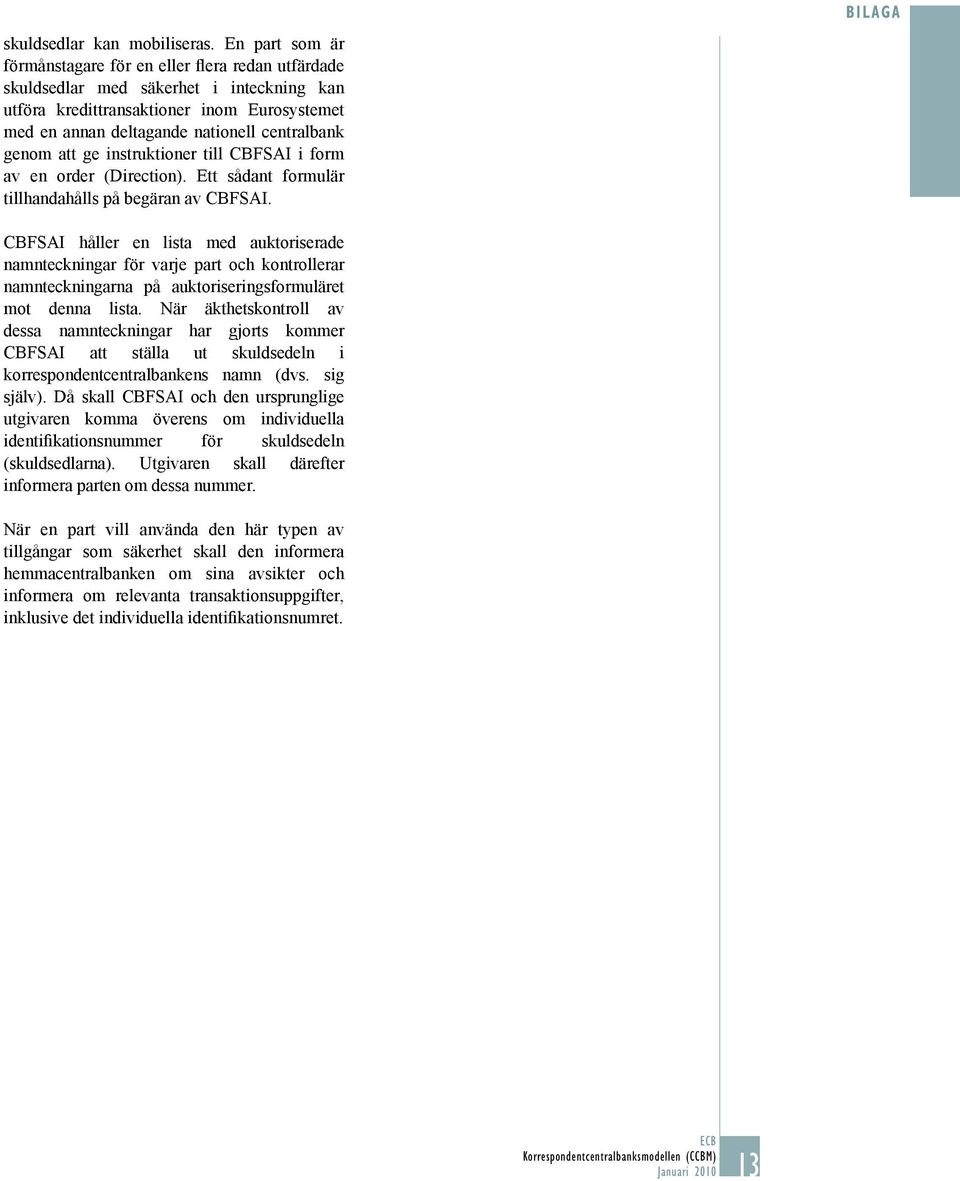 BILAGA

skuldsedlar kan mobiliseras. En part som är förmånstagare för en eller flera redan utfärdade skuldsedlar med säkerhet i inteckning kan utföra kredittransaktioner inom Eurosystemet med en annan deltagande nationell centralbank genom att ge instruktioner till CBFSAI i form av en order (Direction). Ett sådant formulär tillhandahålls på begäran av CBFSAI.

CBFSAI håller en lista med auktoriserade namnteckningar för varje part och kontrollerar namnteckningarna på auktoriseringsformuläret mot denna lista. När äkthetskontroll av dessa namnteckningar har gjorts kommer CBFSAI att ställa ut skuldsedeln i korrespondentcentralbankens namn (dvs. sig själv). Då skall CBFSAI och den ursprunglige utgivaren komma överens om individuella identifikationsnummer för skuldsedeln (skuldsedlarna). Utgivaren skall därefter informera parten om dessa nummer.

När en part vill använda den här typen av tillgångar som säkerhet skall den informera hemmacentralbanken om sina avsikter och informera om relevanta transaktionsuppgifter, inklusive det individuella identifikationsnumret.

ECB
Korrespondentcentralbanksmodellen (CCBM)
Januari 2010
13